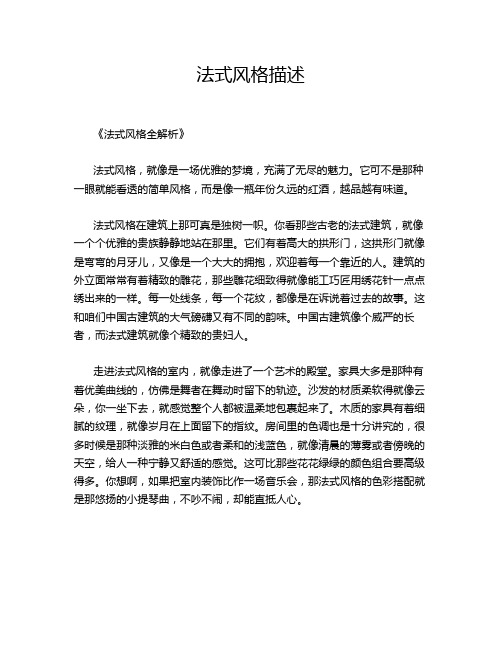 法式风格描述

《法式风格全解析》

法式风格，就像是一场优雅的梦境，充满了无尽的魅力。它可不是那种一眼就能看透的简单风格，而是像一瓶年份久远的红酒，越品越有味道。

法式风格在建筑上那可真是独树一帜。你看那些古老的法式建筑，就像一个个优雅的贵族静静地站在那里。它们有着高大的拱形门，这拱形门就像是弯弯的月牙儿，又像是一个大大的拥抱，欢迎着每一个靠近的人。建筑的外立面常常有着精致的雕花，那些雕花细致得就像能工巧匠用绣花针一点点绣出来的一样。每一处线条，每一个花纹，都像是在诉说着过去的故事。这和咱们中国古建筑的大气磅礴又有不同的韵味。中国古建筑像个威严的长者，而法式建筑就像个精致的贵妇人。

走进法式风格的室内，就像走进了一个艺术的殿堂。家具大多是那种有着优美曲线的，仿佛是舞者在舞动时留下的轨迹。沙发的材质柔软得就像云朵，你一坐下去，就感觉整个人都被温柔地包裹起来了。木质的家具有着细腻的纹理，就像岁月在上面留下的指纹。房间里的色调也是十分讲究的，很多时候是那种淡雅的米白色或者柔和的浅蓝色，就像清晨的薄雾或者傍晚的天空，给人一种宁静又舒适的感觉。这可比那些花花绿绿的颜色组合要高级得多。你想啊，如果把室内装饰比作一场音乐会，那法式风格的色彩搭配就是那悠扬的小提琴曲，不吵不闹，却能直抵人心。